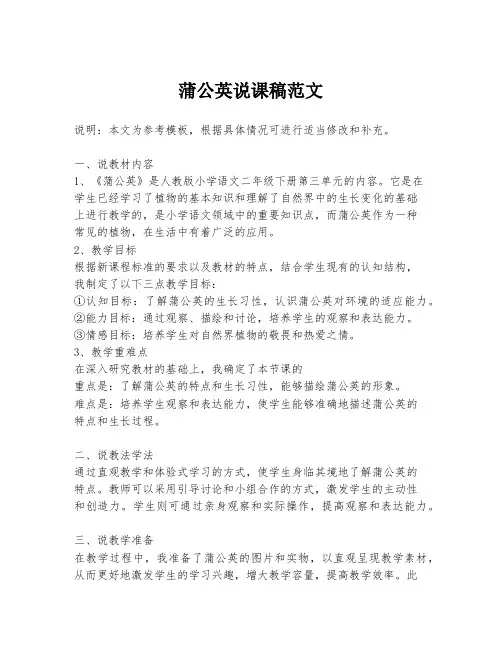 蒲公英说课稿范文

说明：本文为参考模板，根据具体情况可进行适当修改和补充。

一、说教材内容
1、《蒲公英》是人教版小学语文二年级下册第三单元的内容。它是在学生已经学习了植物的基本知识和理解了自然界中的生长变化的基础上进行教学的，是小学语文领域中的重要知识点，而蒲公英作为一种常见的植物，在生活中有着广泛的应用。
2、教学目标
根据新课程标准的要求以及教材的特点，结合学生现有的认知结构，我制定了以下三点教学目标：
①认知目标：了解蒲公英的生长习性，认识蒲公英对环境的适应能力。
②能力目标：通过观察、描绘和讨论，培养学生的观察和表达能力。
③情感目标：培养学生对自然界植物的敬畏和热爱之情。
3、教学重难点
在深入研究教材的基础上，我确定了本节课的
重点是：了解蒲公英的特点和生长习性，能够描绘蒲公英的形象。
难点是：培养学生观察和表达能力，使学生能够准确地描述蒲公英的特点和生长过程。

二、说教法学法
通过直观教学和体验式学习的方式，使学生身临其境地了解蒲公英的特点。教师可以采用引导讨论和小组合作的方式，激发学生的主动性和创造力。学生则可通过亲身观察和实际操作，提高观察和表达能力。

三、说教学准备
在教学过程中，我准备了蒲公英的图片和实物，以直观呈现教学素材，从而更好地激发学生的学习兴趣，增大教学容量，提高教学效率。此